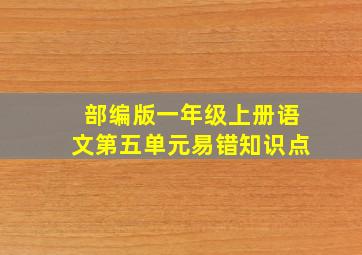 部编版一年级上册语文第五单元易错知识点